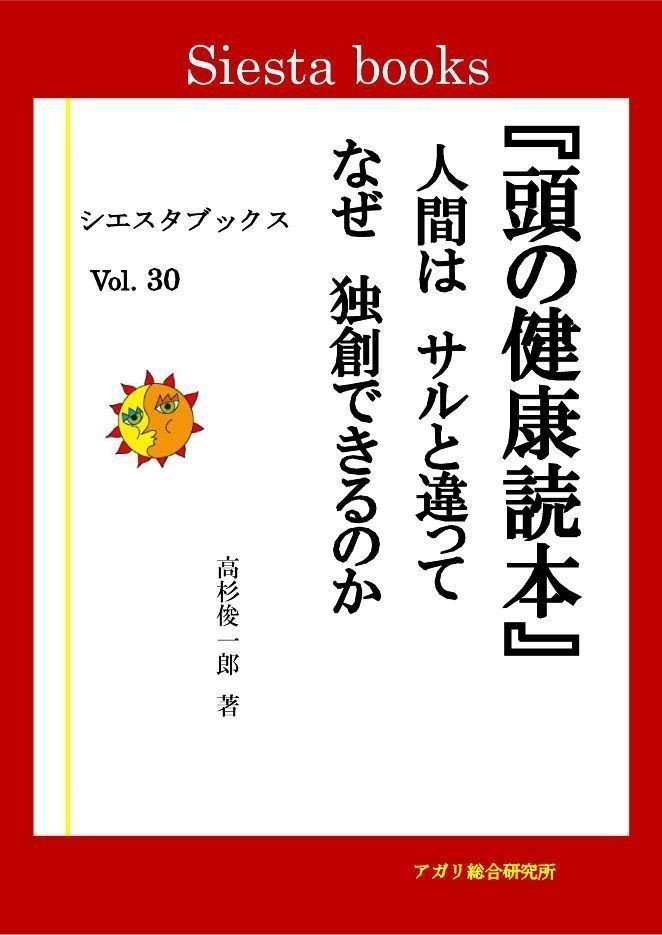 Siesta books

『頭の健康読本』

人間は　サルと違って
なぜ　独創できるのか

シエスタブックス

Vol. 30

高杉俊一郎　著

アガリ総合研究所